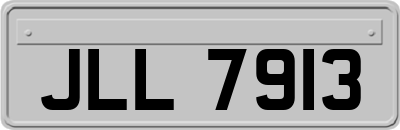 JLL 7913